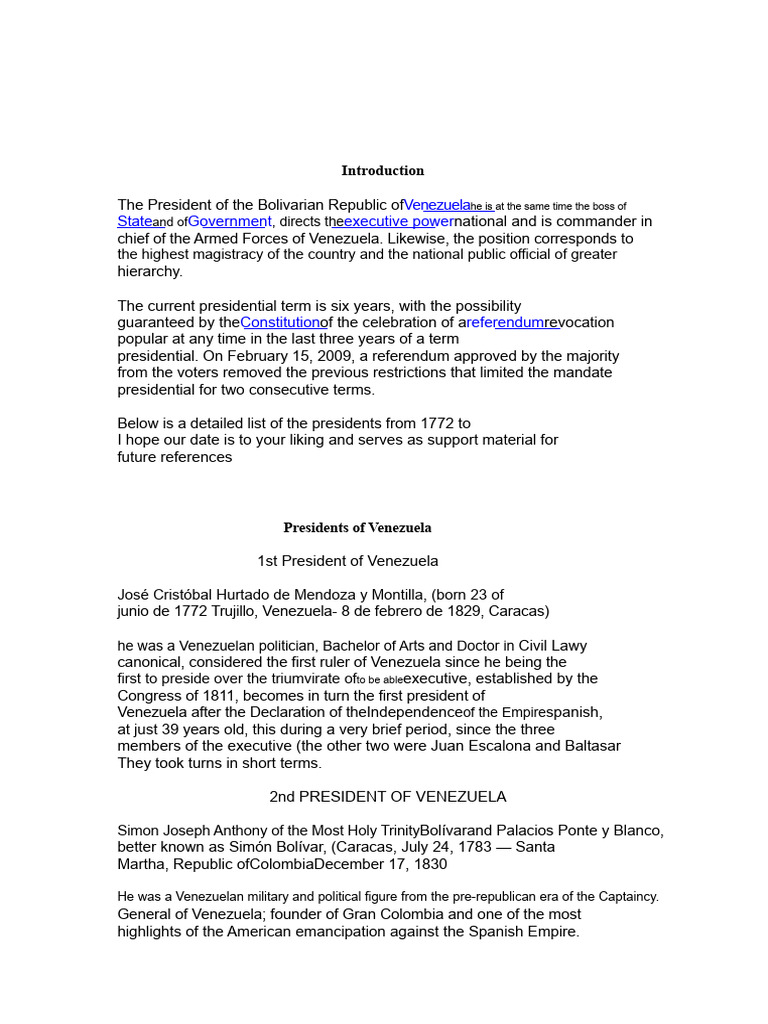 Introduction

The President of the Bolivarian Republic ofVenezuelahe is at the same time the boss of Stateand ofGovernment, directs theexecutive powernational and is commander in chief of the Armed Forces of Venezuela. Likewise, the position corresponds to the highest magistracy of the country and the national public official of greater hierarchy.

The current presidential term is six years, with the possibility guaranteed by theConstitutionof the celebration of areferendumrevocation popular at any time in the last three years of a term presidential. On February 15, 2009, a referendum approved by the majority from the voters removed the previous restrictions that limited the mandate presidential for two consecutive terms.

Below is a detailed list of the presidents from 1772 to
I hope our date is to your liking and serves as support material for future references

Presidents of Venezuela

1st President of Venezuela

José Cristóbal Hurtado de Mendoza y Montilla, (born 23 of junio de 1772 Trujillo, Venezuela- 8 de febrero de 1829, Caracas)

he was a Venezuelan politician, Bachelor of Arts and Doctor in Civil Lawy canonical, considered the first ruler of Venezuela since he being the first to preside over the triumvirate ofto be ableexecutive, established by the Congress of 1811, becomes in turn the first president of Venezuela after the Declaration of theIndependenceof the Empirespanish, at just 39 years old, this during a very brief period, since the three members of the executive (the other two were Juan Escalona and Baltasar They took turns in short terms.

2nd PRESIDENT OF VENEZUELA

Simon Joseph Anthony of the Most Holy TrinityBolívarand Palacios Ponte y Blanco, better known as Simón Bolívar, (Caracas, July 24, 1783 — Santa Martha, Republic ofColombiaDecember 17, 1830

He was a Venezuelan military and political figure from the pre-republican era of the Captaincy. General of Venezuela; founder of Gran Colombia and one of the most highlights of the American emancipation against the Spanish Empire.